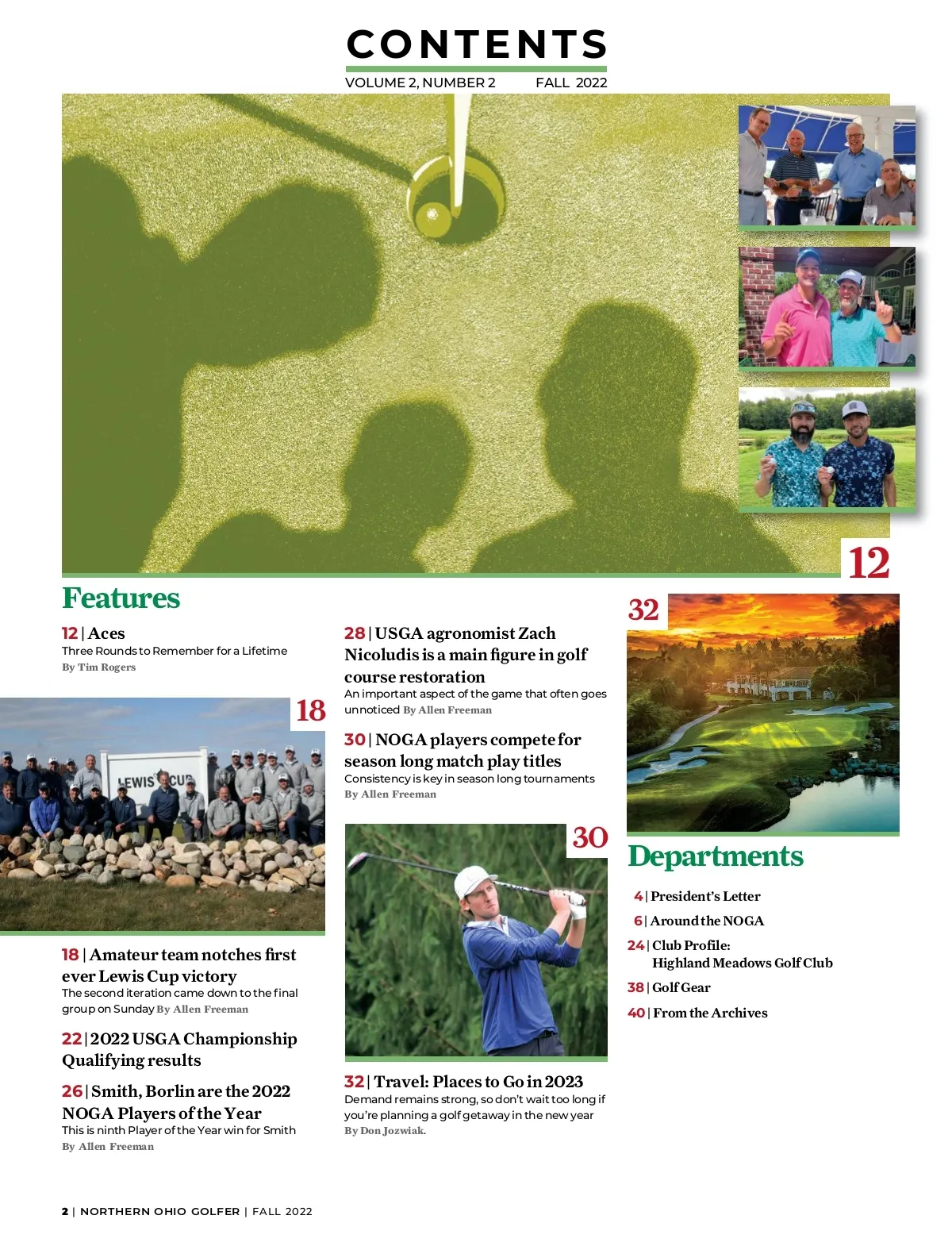 CONTENTS

VOLUME 2, NUMBER 2 FALL 2022

12

Features

12 | Aces
Three Rounds to Remember for a Lifetime
By Tim Rogers

18

LEWIS CUP

18 | Amateur team notches first ever Lewis Cup victory
The second iteration came down to the final group on Sunday By Allen Freeman

22 | 2022 USGA Championship Qualifying results

26 | Smith, Borlin are the 2022 NOGA Players of the Year
This is ninth Player of the Year win for Smith
By Allen Freeman

28 | USGA agronomist Zach Nicoludis is a main figure in golf course restoration
An important aspect of the game that often goes unnoticed By Allen Freeman

30 | NOGA players compete for season long match play titles
Consistency is key in season long tournaments
By Allen Freeman

30

32 | Travel: Places to Go in 2023
Demand remains strong, so don't wait too long if you're planning a golf getaway in the new year
By Don Jozwiak.

32

Departments

4 | President's Letter
6 | Around the NOGA
24 | Club Profile: Highland Meadows Golf Club
38 | Golf Gear
40 | From the Archives

2 | NORTHERN OHIO GOLFER | FALL 2022